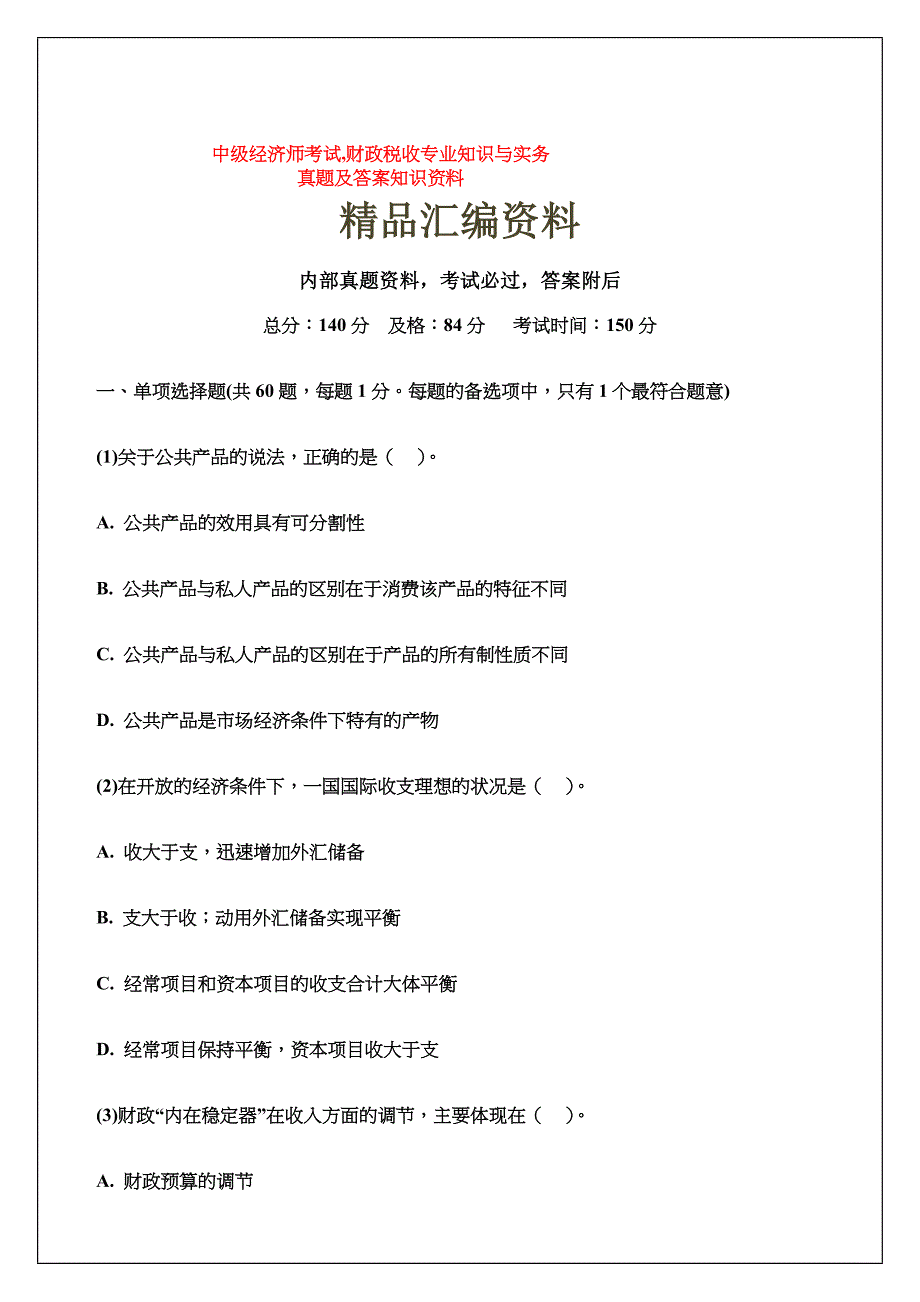 中级经济师考试,财政税收专业知识与实务
真题及答案知识资料

精品汇编资料

内部真题资料，考试必过，答案附后

总分：140 分　及格：84 分　　考试时间：150 分

一、单项选择题(共 60 题，每题 1 分。每题的备选项中，只有 1 个最符合题意)

(1)关于公共产品的说法，正确的是（　）。

A. 公共产品的效用具有可分割性

B. 公共产品与私人产品的区别在于消费该产品的特征不同

C. 公共产品与私人产品的区别在于产品的所有制性质不同

D. 公共产品是市场经济条件下特有的产物

(2)在开放的经济条件下，一国国际收支理想的状况是（　）。

A. 收大于支，迅速增加外汇储备

B. 支大于收；动用外汇储备实现平衡

C. 经常项目和资本项目的收支合计大体平衡

D. 经常项目保持平衡，资本项目收大于支

(3)财政“内在稳定器”在收入方面的调节，主要体现在（　）。

A. 财政预算的调节